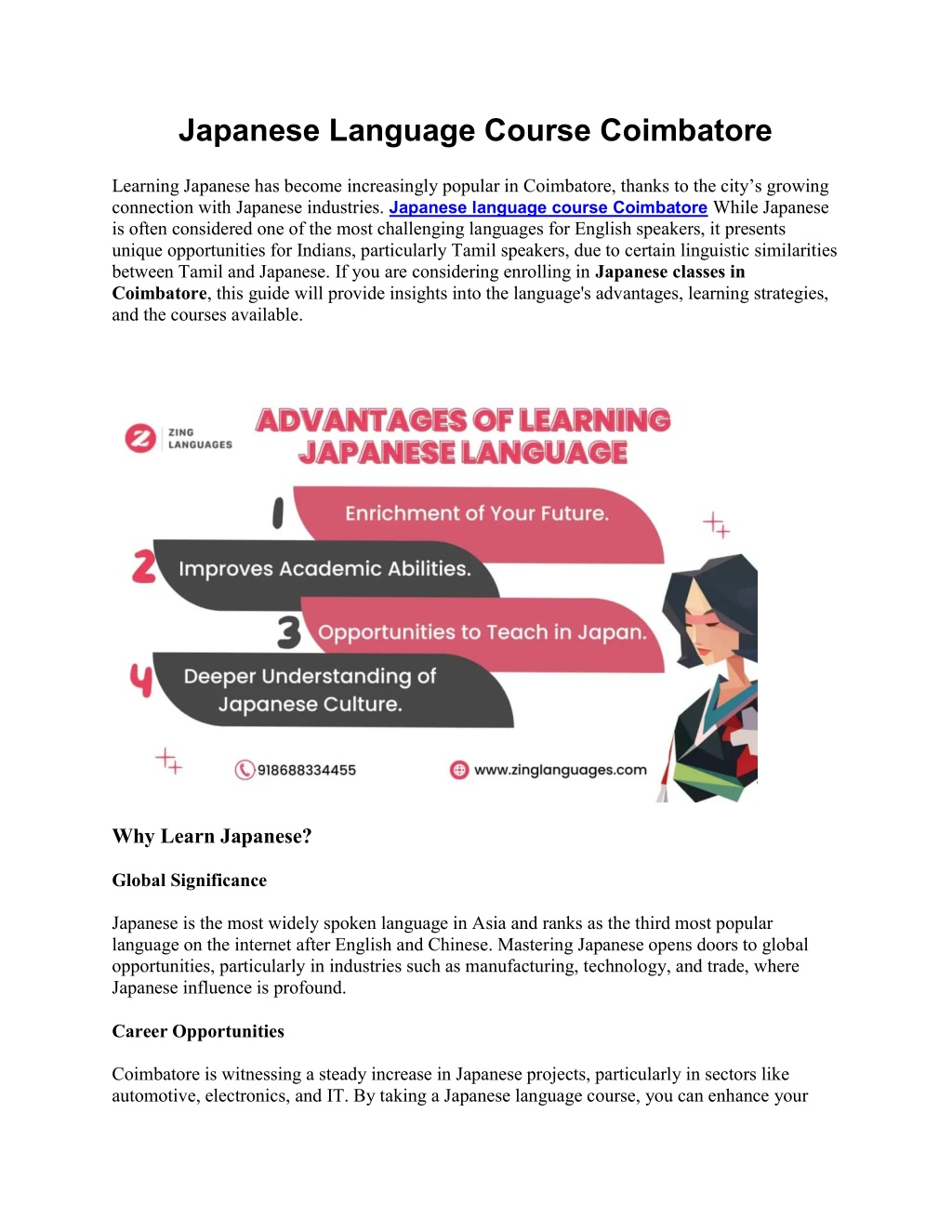 Japanese Language Course Coimbatore

Learning Japanese has become increasingly popular in Coimbatore, thanks to the city's growing connection with Japanese industries. Japanese language course Coimbatore While Japanese is often considered one of the most challenging languages for English speakers, it presents unique opportunities for Indians, particularly Tamil speakers, due to certain linguistic similarities between Tamil and Japanese. If you are considering enrolling in Japanese classes in Coimbatore, this guide will provide insights into the language's advantages, learning strategies, and the courses available.

ZING LANGUAGES

ADVANTAGES OF LEARNING JAPANESE LANGUAGE

1 Enrichment of Your Future.

2 Improves Academic Abilities.

3 Opportunities to Teach in Japan.

4 Deeper Understanding of Japanese Culture.

918688334455

www.zinglanguages.com

Why Learn Japanese?

Global Significance

Japanese is the most widely spoken language in Asia and ranks as the third most popular language on the internet after English and Chinese. Mastering Japanese opens doors to global opportunities, particularly in industries such as manufacturing, technology, and trade, where Japanese influence is profound.

Career Opportunities

Coimbatore is witnessing a steady increase in Japanese projects, particularly in sectors like automotive, electronics, and IT. By taking a Japanese language course, you can enhance your